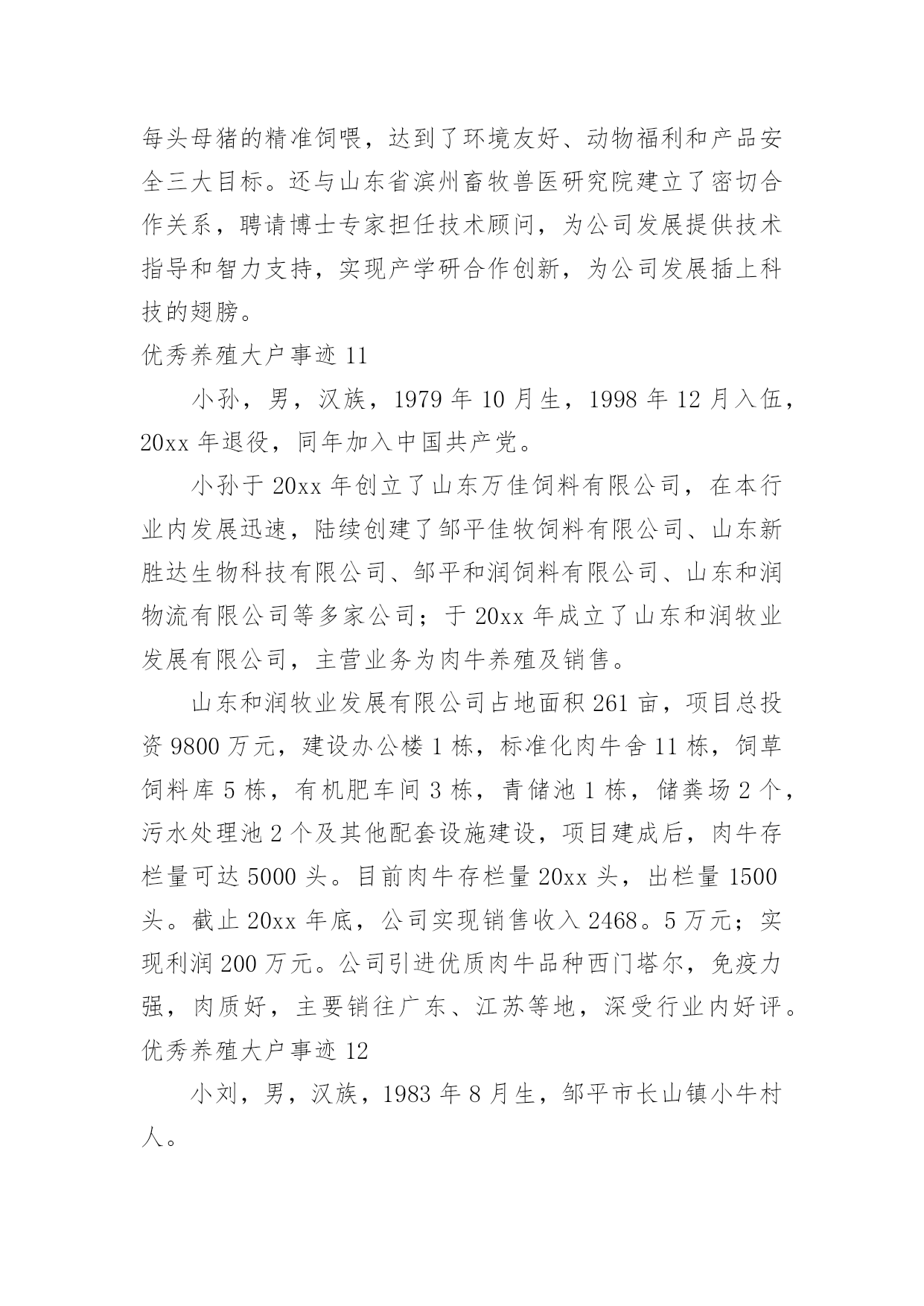 每头母猪的精准饲喂，达到了环境友好、动物福利和产品安全三大目标。还与山东省滨州畜牧兽医研究院建立了密切合作关系，聘请博士专家担任技术顾问，为公司发展提供技术指导和智力支持，实现产学研合作创新，为公司发展插上科技的翅膀。

优秀养殖大户事迹 11

小孙，男，汉族，1979 年 10 月生，1998 年 12 月入伍，20xx 年退役，同年加入中国共产党。

小孙于 20xx 年创立了山东万佳饲料有限公司，在本行业内发展迅速，陆续创建了邹平佳牧饲料有限公司、山东新胜达生物科技有限公司、邹平和润饲料有限公司、山东和润物流有限公司等多家公司；于 20xx 年成立了山东和润牧业发展有限公司，主营业务为肉牛养殖及销售。

山东和润牧业发展有限公司占地面积 261 亩，项目总投资 9800 万元，建设办公楼 1 栋，标准化肉牛舍 11 栋，饲草饲料库 5 栋，有机肥车间 3 栋，青储池 1 栋，储粪场 2 个，污水处理池 2 个及其他配套设施建设，项目建成后，肉牛存栏量可达 5000 头。目前肉牛存栏量 20xx 头，出栏量 1500 头。截止 20xx 年底，公司实现销售收入 2468。5 万元；实现利润 200 万元。公司引进优质肉牛品种西门塔尔，免疫力强，肉质好，主要销往广东、江苏等地，深受行业内好评。

优秀养殖大户事迹 12

小刘，男，汉族，1983 年 8 月生，邹平市长山镇小牛村人。